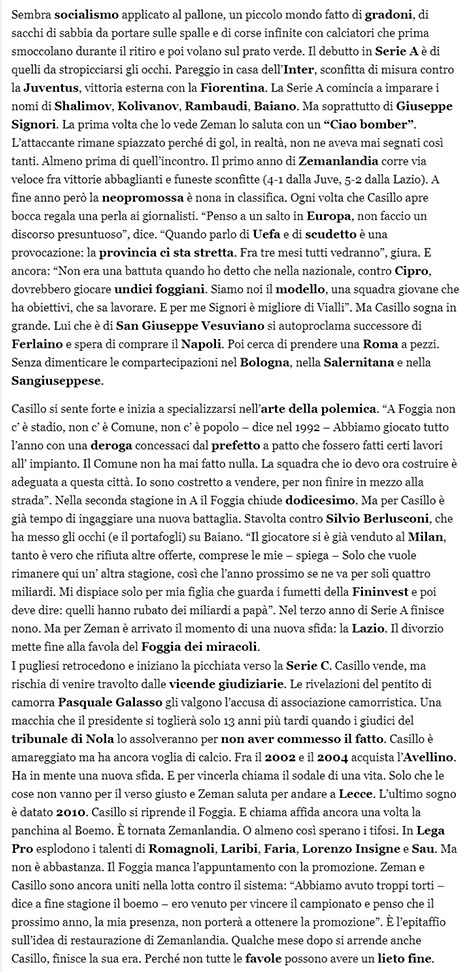 Sembra socialismo applicato al pallone, un piccolo mondo fatto di gradoni, di sacchi di sabbia da portare sulle spalle e di corse infinite con calciatori che prima smoccolano durante il ritiro e poi volano sul prato verde. Il debutto in Serie A è di quelli da stropicciarsi gli occhi. Pareggio in casa dell'Inter, sconfitta di misura contro la Juventus, vittoria esterna con la Fiorentina. La Serie A comincia a imparare i nomi di Shalimov, Kolivanov, Rambaudi, Baiano. Ma soprattutto di Giuseppe Signori. La prima volta che lo vede Zeman lo saluta con un "Ciao bomber". L'attaccante rimane spiazzato perché di gol, in realtà, non ne aveva mai segnati così tanti. Almeno prima di quell'incontro. Il primo anno di Zemanlandia corre via veloce fra vittorie abbaglianti e funeste sconfitte (4-1 dalla Juve, 5-2 dalla Lazio). A fine anno però la neopromossa è nona in classifica. Ogni volta che Casillo apre bocca regala una perla ai giornalisti. "Penso a un salto in Europa, non faccio un discorso presuntuoso", dice. "Quando parlo di Uefa e di scudetto è una provocazione: la provincia ci sta stretta. Fra tre mesi tutti vedranno", giura. E ancora: "Non era una battuta quando ho detto che nella nazionale, contro Cipro, dovrebbero giocare undici foggiani. Siamo noi il modello, una squadra giovane che ha obiettivi, che sa lavorare. E per me Signori è migliore di Vialli". Ma Casillo sogna in grande. Lui che è di San Giuseppe Vesuviano si autoproclama successore di Ferlaino e spera di comprare il Napoli. Poi cerca di prendere una Roma a pezzi. Senza dimenticare le compartecipazioni nel Bologna, nella Salernitana e nella Sangiuseppese.

Casillo si sente forte e inizia a specializzarsi nell'arte della polemica. "A Foggia non c' è stadio, non c' è Comune, non c' è popolo – dice nel 1992 – Abbiamo giocato tutto l'anno con una deroga concessaci dal prefetto a patto che fossero fatti certi lavori all' impianto. Il Comune non ha mai fatto nulla. La squadra che io devo ora costruire è adeguata a questa città. Io sono costretto a vendere, per non finire in mezzo alla strada". Nella seconda stagione in A il Foggia chiude dodicesimo. Ma per Casillo è già tempo di ingaggiare una nuova battaglia. Stavolta contro Silvio Berlusconi, che ha messo gli occhi (e il portafogli) su Baiano. "Il giocatore si è già venduto al Milan, tanto è vero che rifiuta altre offerte, comprese le mie – spiega – Solo che vuole rimanere qui un' altra stagione, così che l'anno prossimo se ne va per soli quattro miliardi. Mi dispiace solo per mia figlia che guarda i fumetti della Fininvest e poi deve dire: quelli hanno rubato dei miliardi a papà". Nel terzo anno di Serie A finisce nono. Ma per Zeman è arrivato il momento di una nuova sfida: la Lazio. Il divorzio mette fine alla favola del Foggia dei miracoli.
I pugliesi retrocedono e iniziano la picchiata verso la Serie C. Casillo vende, ma rischia di venire travolto dalle vicende giudiziarie. Le rivelazioni del pentito di camorra Pasquale Galasso gli valgono l'accusa di associazione camorristica. Una macchia che il presidente si toglierà solo 13 anni più tardi quando i giudici del tribunale di Nola lo assolveranno per non aver commesso il fatto. Casillo è amareggiato ma ha ancora voglia di calcio. Fra il 2002 e il 2004 acquista l'Avellino. Ha in mente una nuova sfida. E per vincerla chiama il sodale di una vita. Solo che le cose non vanno per il verso giusto e Zeman saluta per andare a Lecce. L'ultimo sogno è datato 2010. Casillo si riprende il Foggia. E chiama affida ancora una volta la panchina al Boemo. È tornata Zemanlandia. O almeno così sperano i tifosi. In Lega Pro esplodono i talenti di Romagnoli, Laribi, Faria, Lorenzo Insigne e Sau. Ma non è abbastanza. Il Foggia manca l'appuntamento con la promozione. Zeman e Casillo sono ancora uniti nella lotta contro il sistema: "Abbiamo avuto troppi torti – dice a fine stagione il boemo – ero venuto per vincere il campionato e penso che il prossimo anno, la mia presenza, non porterà a ottenere la promozione". È l'epitaffio sull'idea di restaurazione di Zemanlandia. Qualche mese dopo si arrende anche Casillo, finisce la sua era. Perché non tutte le favole possono avere un lieto fine.